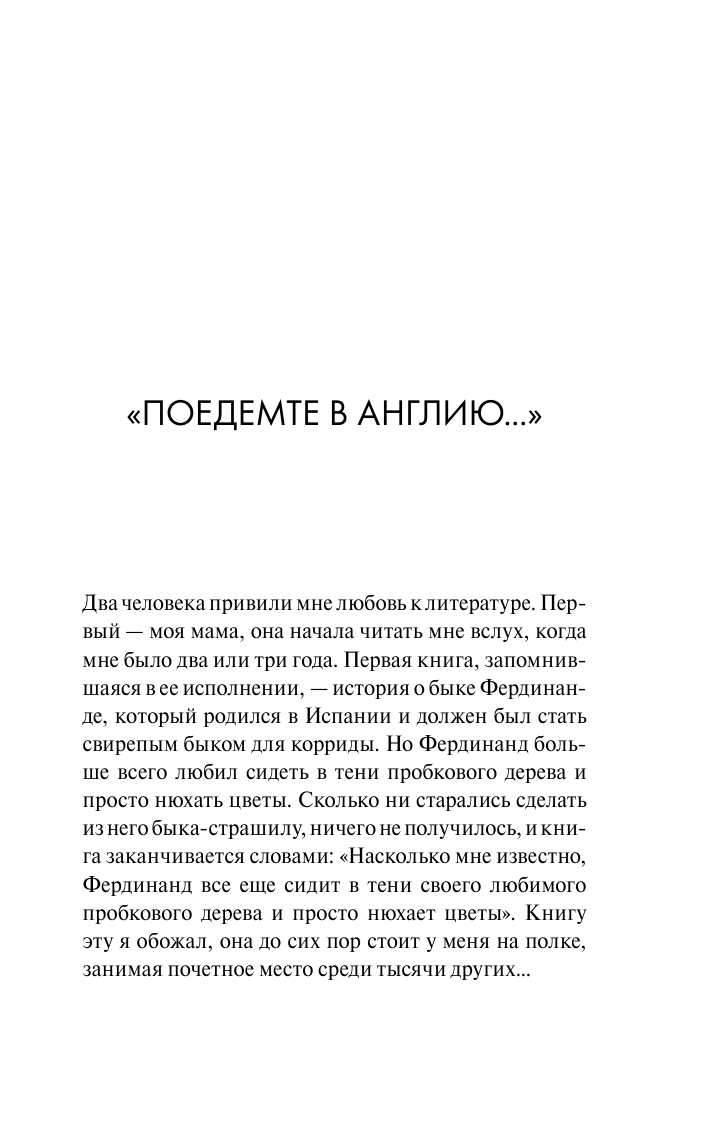 «ПОЕДЕМТЕ В АНГЛИЮ...»

Два человека привили мне любовь к литературе. Первый — моя мама, она начала читать мне вслух, когда мне было два или три года. Первая книга, запомнившаяся в ее исполнении, — история о быке Фердинанде, который родился в Испании и должен был стать свирепым быком для корриды. Но Фердинанд больше всего любил сидеть в тени пробкового дерева и просто нюхать цветы. Сколько ни старались сделать из него быка-страшилу, ничего не получилось, и книга заканчивается словами: «Насколько мне известно, Фердинанд все еще сидит в тени своего любимого пробкового дерева и просто нюхает цветы». Книгу эту я обожал, она до сих пор стоит у меня на полке, занимая почетное место среди тысячи других...